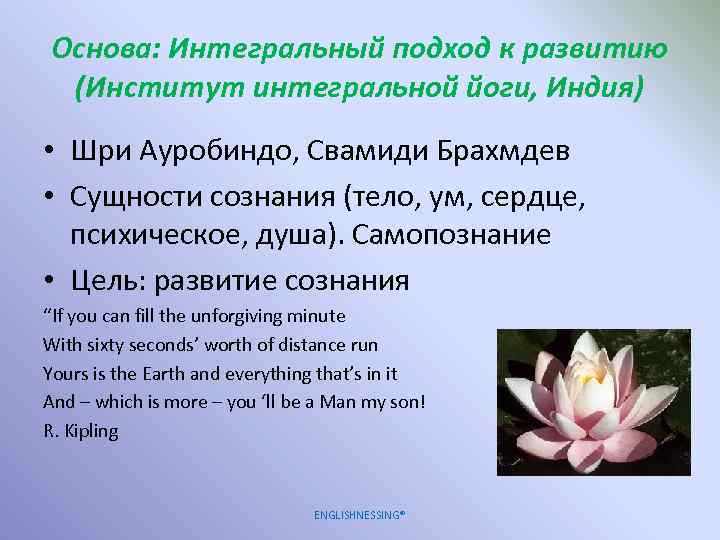 Основа: Интегральный подход к развитию (Институт интегральной йоги, Индия)

• Шри Ауробиндо, Свамиди Брахмдев
• Сущности сознания (тело, ум, сердце, психическое, душа). Самопознание
• Цель: развитие сознания

“If you can fill the unforgiving minute
With sixty seconds’ worth of distance run
Yours is the Earth and everything that’s in it
And – which is more – you ‘ll be a Man my son!
R. Kipling

ENGLISHNESSING®